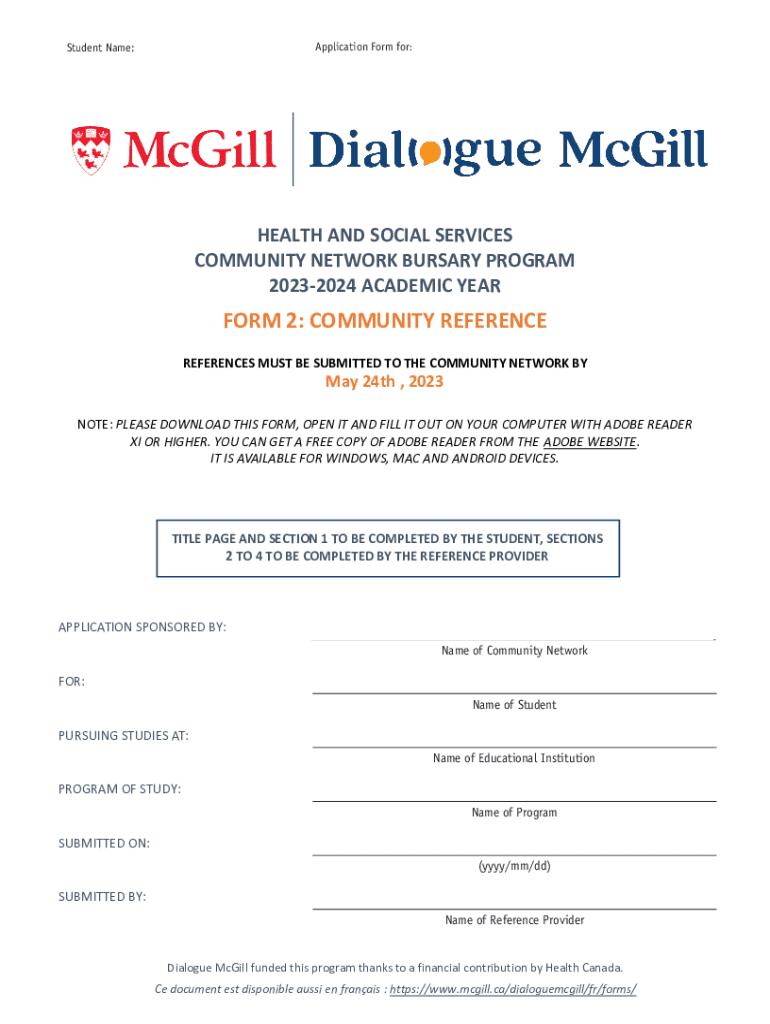 Student Name: Application Form for:

McGill | Dialogue McGill

HEALTH AND SOCIAL SERVICES
COMMUNITY NETWORK BURSARY PROGRAM
2023-2024 ACADEMIC YEAR

FORM 2: COMMUNITY REFERENCE

REFERENCES MUST BE SUBMITTED TO THE COMMUNITY NETWORK BY

May 24th , 2023

NOTE: PLEASE DOWNLOAD THIS FORM, OPEN IT AND FILL IT OUT ON YOUR COMPUTER WITH ADOBE READER XI OR HIGHER. YOU CAN GET A FREE COPY OF ADOBE READER FROM THE ADOBE WEBSITE. IT IS AVAILABLE FOR WINDOWS, MAC AND ANDROID DEVICES.

TITLE PAGE AND SECTION 1 TO BE COMPLETED BY THE STUDENT, SECTIONS 2 TO 4 TO BE COMPLETED BY THE REFERENCE PROVIDER

APPLICATION SPONSORED BY:

Name of Community Network

FOR:

Name of Student

PURSUING STUDIES AT:

Name of Educational Institution

PROGRAM OF STUDY:

Name of Program

SUBMITTED ON:

(yyyy/mm/dd)

SUBMITTED BY:

Name of Reference Provider

Dialogue McGill funded this program thanks to a financial contribution by Health Canada.

Ce document est disponible aussi en français : https://www.mcgill.ca/dialoguemcgill/fr/forms/